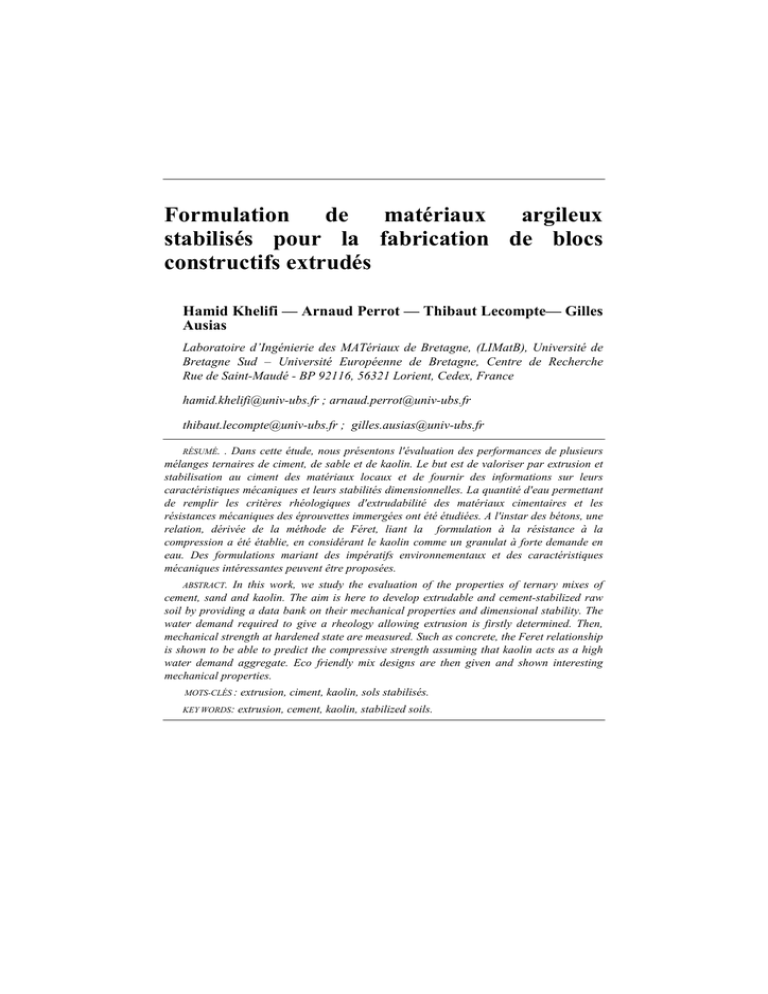 Formulation de matériaux argileux stabilisés pour la fabrication de blocs constructifs extrudés

Hamid Khelifi — Arnaud Perrot — Thibaut Lecompte— Gilles Ausias

Laboratoire d'Ingénierie des MATériaux de Bretagne, (LIMatB), Université de Bretagne Sud – Université Européenne de Bretagne, Centre de Recherche Rue de Saint-Maudé - BP 92116, 56321 Lorient, Cedex, France

hamid.khelifi@univ-ubs.fr ; arnaud.perrot@univ-ubs.fr

thibaut.lecompte@univ-ubs.fr ; gilles.ausias@univ-ubs.fr

RÉSUMÉ. . Dans cette étude, nous présentons l'évaluation des performances de plusieurs mélanges ternaires de ciment, de sable et de kaolin. Le but est de valoriser par extrusion et stabilisation au ciment des matériaux locaux et de fournir des informations sur leurs caractéristiques mécaniques et leurs stabilités dimensionnelles. La quantité d'eau permettant de remplir les critères rhéologiques d'extrudabilité des matériaux cimentaires et les résistances mécaniques des éprouvettes immergées ont été étudiées. A l'instar des bétons, une relation, dérivée de la méthode de Féret, liant la formulation à la résistance à la compression a été établie, en considérant le kaolin comme un granulat à forte demande en eau. Des formulations mariant des impératifs environnementaux et des caractéristiques mécaniques intéressantes peuvent être proposées.

ABSTRACT. In this work, we study the evaluation of the properties of ternary mixes of cement, sand and kaolin. The aim is here to develop extrudable and cement-stabilized raw soil by providing a data bank on their mechanical properties and dimensional stability. The water demand required to give a rheology allowing extrusion is firstly determined. Then, mechanical strength at hardened state are measured. Such as concrete, the Feret relationship is shown to be able to predict the compressive strength assuming that kaolin acts as a high water demand aggregate. Eco friendly mix designs are then given and shown interesting mechanical properties.

MOTS-CLÉS : extrusion, ciment, kaolin, sols stabilisés.

KEYWORDS: extrusion, cement, kaolin, stabilized soils.